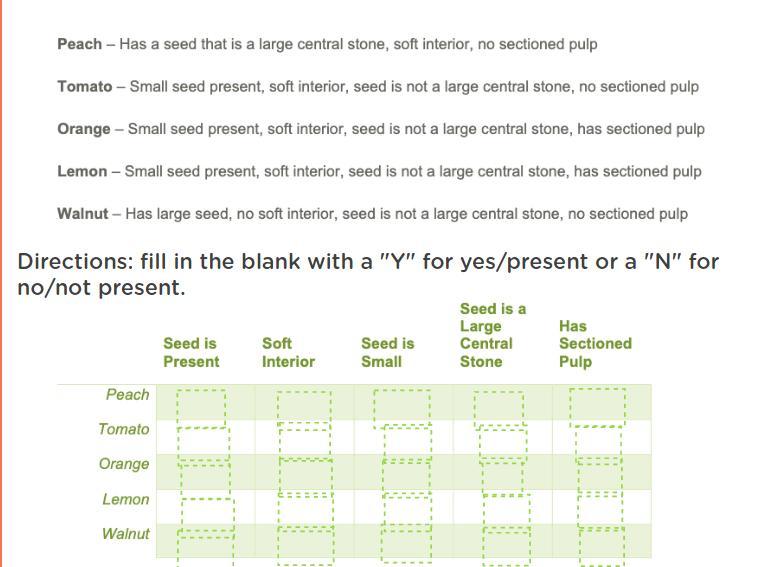 **Peach** – Has a seed that is a large central stone, soft interior, no sectioned pulp

**Tomato** – Small seed present, soft interior, seed is not a large central stone, no sectioned pulp

**Orange** – Small seed present, soft interior, seed is not a large central stone, has sectioned pulp

**Lemon** – Small seed present, soft interior, seed is not a large central stone, has sectioned pulp

**Walnut** – Has large seed, no soft interior, seed is not a large central stone, no sectioned pulp

Directions: fill in the blank with a "Y" for yes/present or a "N" for no/not present.

| | Seed is Present | Soft Interior | Seed is Small | Seed is a Large Central Stone | Has Sectioned Pulp |
|---|---|---|---|---|---|
| Peach | | | | | |
| Tomato | | | | | |
| Orange | | | | | |
| Lemon | | | | | |
| Walnut | | | | | |